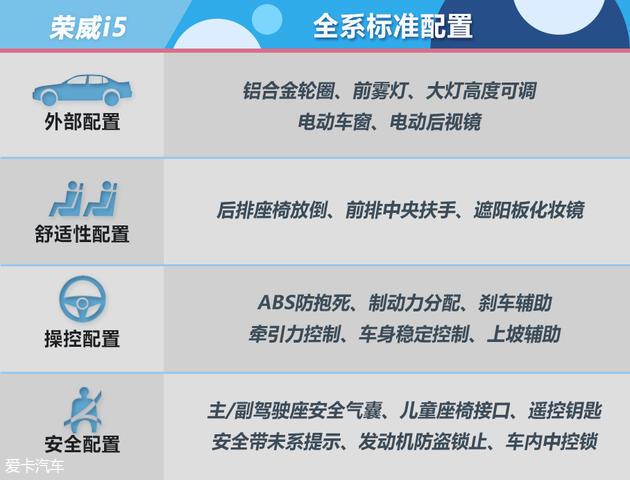 | 荣威i5 | 全系标准配置 |
|---|---|
| 外部配置 | 铝合金轮圈、前雾灯、大灯高度可调 电动车窗、电动后视镜 |
| 舒适性配置 | 后排座椅放倒、前排中央扶手、遮阳板化妆镜 |
| 操控配置 | ABS防抱死、制动力分配、刹车辅助 牵引力控制、车身稳定控制、上坡辅助 |
| 安全配置 | 主/副驾驶座安全气囊、儿童座椅接口、遥控钥匙 安全带未系提示、发动机防盗锁止、车内中控锁 |

爱卡汽车